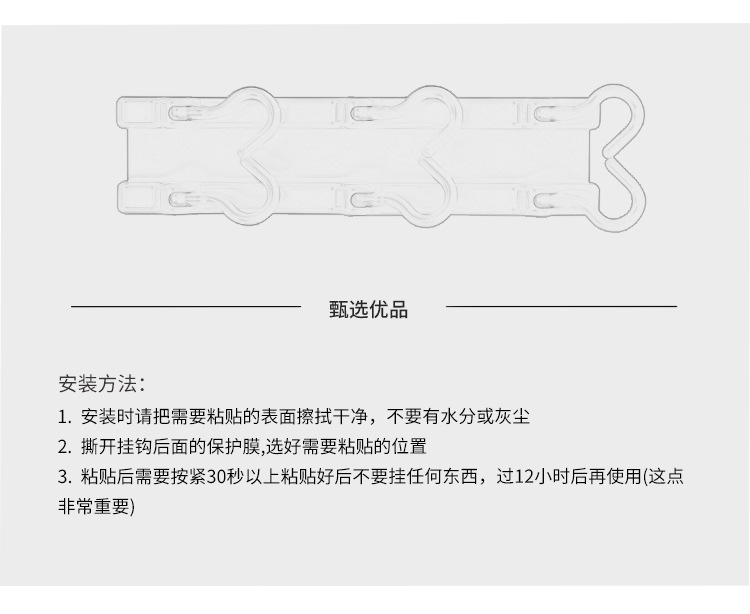 甄选优品

安装方法：

1.安装时请把需要粘贴的表面擦拭干净，不要有水分或灰尘

2.撕开挂钩后面的保护膜,选好需要粘贴的位置

3.粘贴后需要按紧30秒以上粘贴好后不要挂任何东西，过12小时后再使用(这点非常重要)